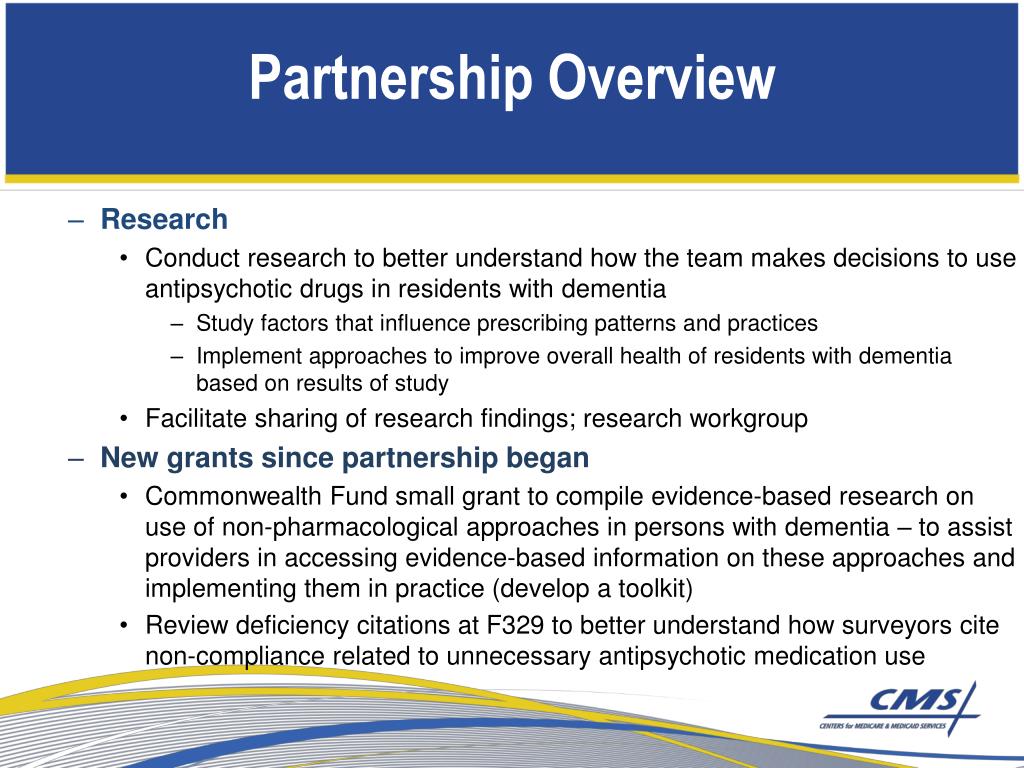 Partnership Overview

– Research
• Conduct research to better understand how the team makes decisions to use antipsychotic drugs in residents with dementia
– Study factors that influence prescribing patterns and practices
– Implement approaches to improve overall health of residents with dementia based on results of study
• Facilitate sharing of research findings; research workgroup

– New grants since partnership began
• Commonwealth Fund small grant to compile evidence-based research on use of non-pharmacological approaches in persons with dementia – to assist providers in accessing evidence-based information on these approaches and implementing them in practice (develop a toolkit)
• Review deficiency citations at F329 to better understand how surveyors cite non-compliance related to unnecessary antipsychotic medication use

CMS
CENTERS for MEDICARE & MEDICAID SERVICES